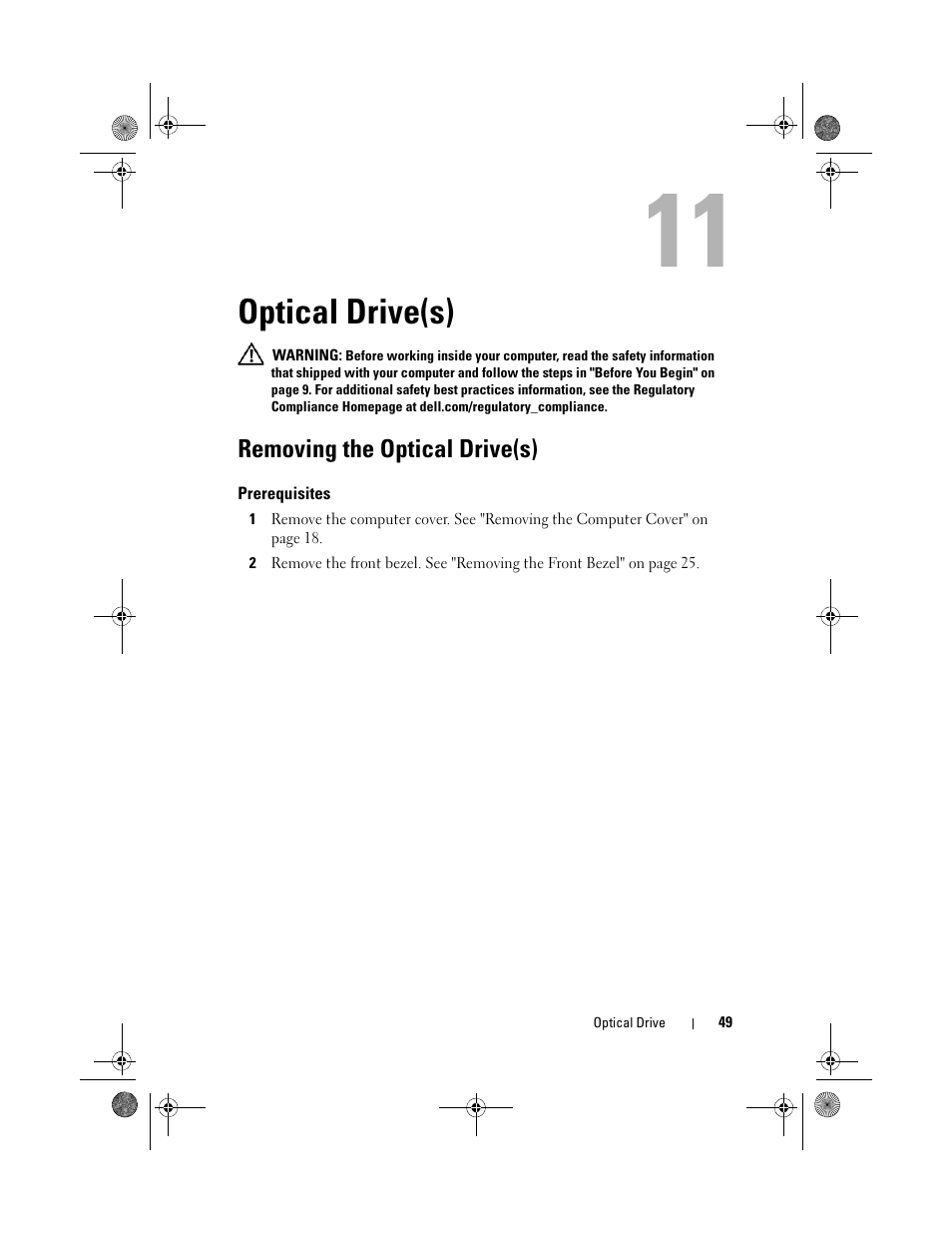 11

Optical Drive(s)

WARNING: Before working inside your computer, read the safety information that shipped with your computer and follow the steps in "Before You Begin" on page 9. For additional safety best practices information, see the Regulatory Compliance Homepage at dell.com/regulatory_compliance.

Removing the Optical Drive(s)

Prerequisites

1 Remove the computer cover. See "Removing the Computer Cover" on page 18.

2 Remove the front bezel. See "Removing the Front Bezel" on page 25.

Optical Drive | 49